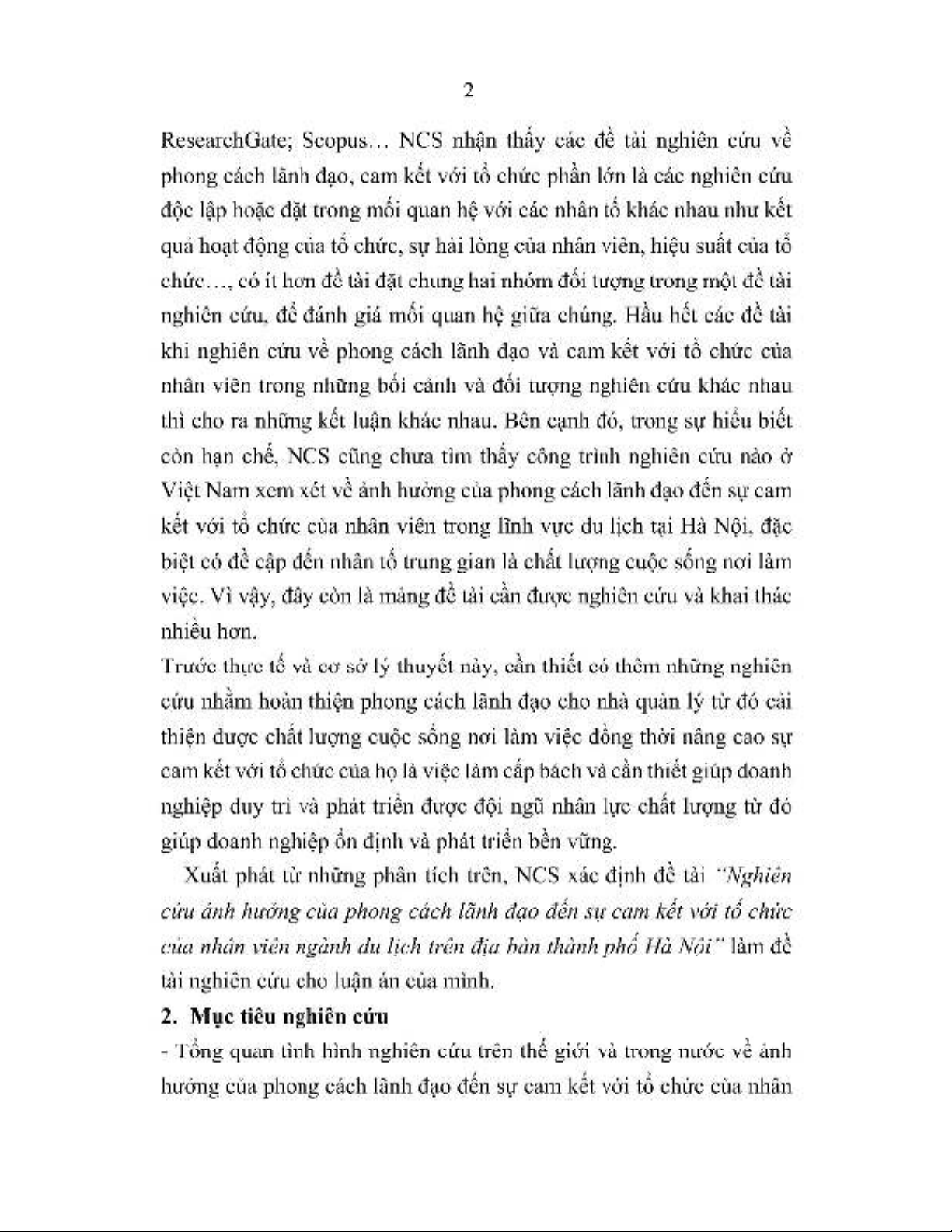 2

ResearchGate; Scopus... NCS nhận thấy các đề tài nghiên cứu về phong cách lãnh đạo, cam kết với tổ chức phần lớn là các nghiên cứu độc lập hoặc đặt trong mối quan hệ với các nhân tố khác nhau như kết quả hoạt động của tổ chức, sự hài lòng của nhân viên, hiệu suất của tổ chức..., có ít hơn đề tài đặt chung hai nhóm đối tượng trong một đề tài nghiên cứu, để đánh giá mối quan hệ giữa chúng. Hầu hết các đề tài khi nghiên cứu về phong cách lãnh đạo và cam kết với tổ chức của nhân viên trong những bối cảnh và đối tượng nghiên cứu khác nhau thì cho ra những kết luận khác nhau. Bên cạnh đó, trong sự hiểu biết còn hạn chế, NCS cũng chưa tìm thấy công trình nghiên cứu nào ở Việt Nam xem xét về ảnh hưởng của phong cách lãnh đạo đến sự cam kết với tổ chức của nhân viên trong lĩnh vực du lịch tại Hà Nội, đặc biệt có đề cập đến nhân tố trung gian là chất lượng cuộc sống nơi làm việc. Vì vậy, đây còn là mảng đề tài cần được nghiên cứu và khai thác nhiều hơn.

Trước thực tế và cơ sở lý thuyết này, cần thiết có thêm những nghiên cứu nhằm hoàn thiện phong cách lãnh đạo cho nhà quản lý từ đó cải thiện được chất lượng cuộc sống nơi làm việc đồng thời nâng cao sự cam kết với tổ chức của họ là việc làm cấp bách và cần thiết giúp doanh nghiệp duy trì và phát triển được đội ngũ nhân lực chất lượng từ đó giúp doanh nghiệp ổn định và phát triển bền vững.

Xuất phát từ những phân tích trên, NCS xác định đề tài "Nghiên cứu ảnh hưởng của phong cách lãnh đạo đến sự cam kết với tổ chức của nhân viên ngành du lịch trên địa bàn thành phố Hà Nội" làm đề tài nghiên cứu cho luận án của mình.

2. Mục tiêu nghiên cứu

- Tổng quan tình hình nghiên cứu trên thế giới và trong nước về ảnh hưởng của phong cách lãnh đạo đến sự cam kết với tổ chức của nhân